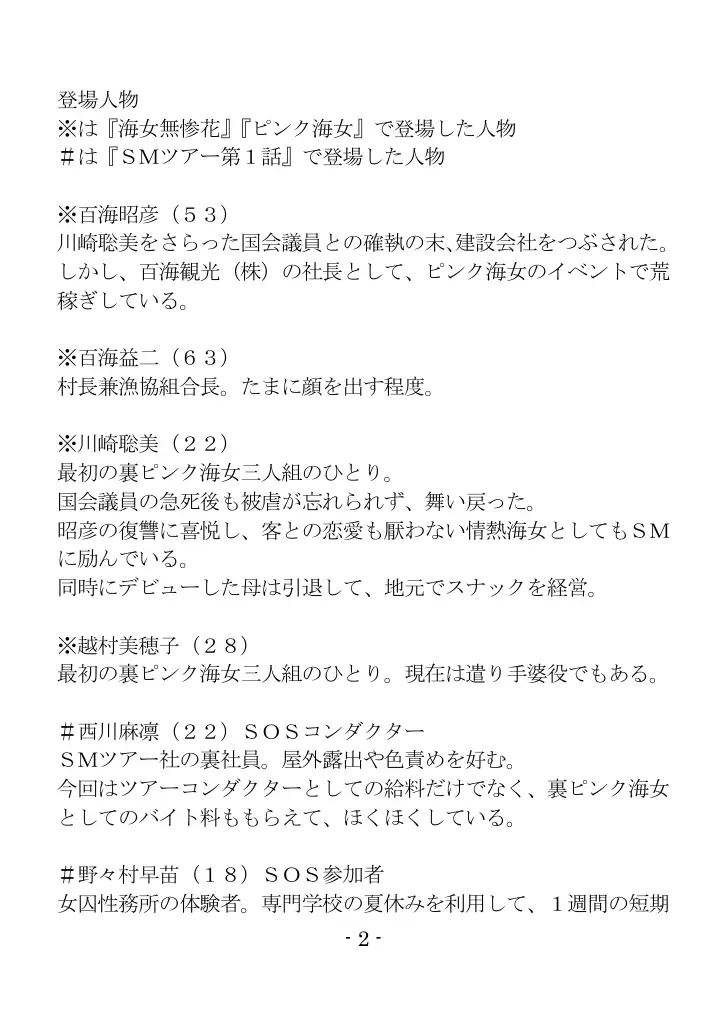 登場人物
※は『海女無惨花』『ピンク海女』で登場した人物
＃は『ＳＭツアー第１話』で登場した人物

※百海昭彦（５３）
川崎聡美をさらった国会議員との確執の末､建設会社をつぶされた。しかし、百海観光（株）の社長として、ピンク海女のイベントで荒稼ぎしている。

※百海益二（６３）
村長兼漁協組合長。たまに顔を出す程度。

※川崎聡美（２２）
最初の裏ピンク海女三人組のひとり。
国会議員の急死後も被虐が忘れられず、舞い戻った。
昭彦の復讐に喜悦し、客との恋愛も厭わない情熱海女としてもＳＭに励んでいる。
同時にデビューした母は引退して、地元でスナックを経営。

※越村美穂子（２８）
最初の裏ピンク海女三人組のひとり。現在は遣り手婆役でもある。

＃西川麻凛（２２）ＳＯＳコンダクター
ＳＭツアー社の裏社員。屋外露出や色責めを好む。
今回はツアーコンダクターとしての給料だけでなく、裏ピンク海女としてのバイト料ももらえて、ほくほくしている。

＃野々村早苗（１８）ＳＯＳ参加者
女囚性務所の体験者。専門学校の夏休みを利用して、１週間の短期

- 2 -